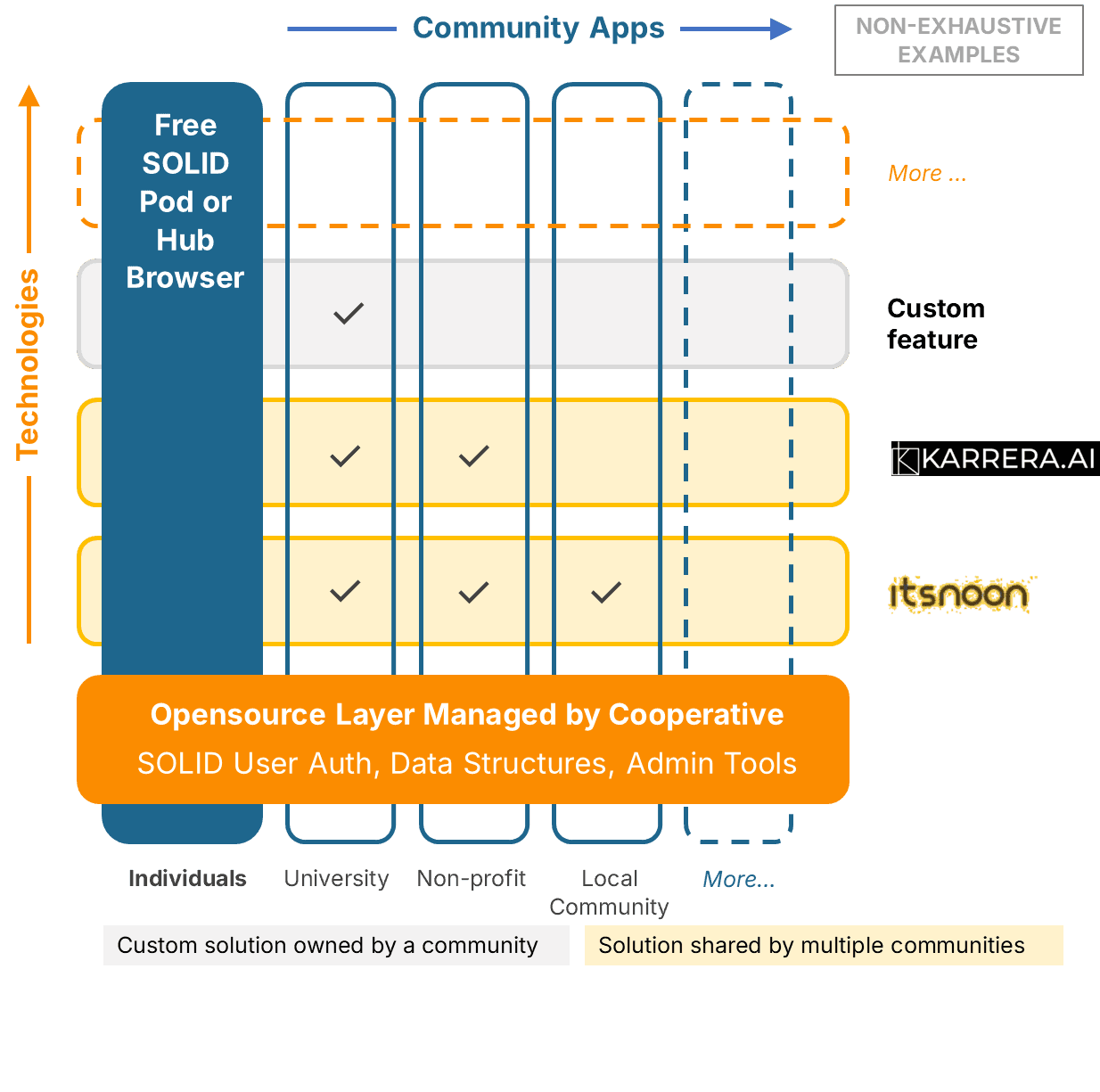 Community Apps

NON-EXHAUSTIVE EXAMPLES

Technologies

Free SOLID Pod or Hub Browser

More ...

Custom feature

KARRERA.AI

itsnoon

Opensource Layer Managed by Cooperative

SOLID User Auth, Data Structures, Admin Tools

Individuals

University

Non-profit

Local Community

More...

Custom solution owned by a community

Solution shared by multiple communities